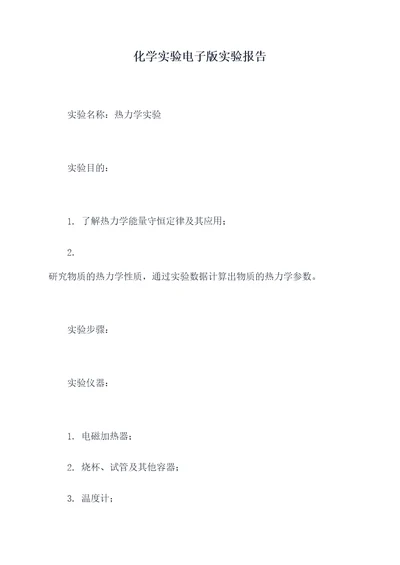 化学实验电子版实验报告

实验名称：热力学实验

实验目的：

1. 了解热力学能量守恒定律及其应用；

2.
研究物质的热力学性质，通过实验数据计算出物质的热力学参数。

实验步骤：

实验仪器：

1. 电磁加热器；

2. 烧杯、试管及其他容器；

3. 温度计；